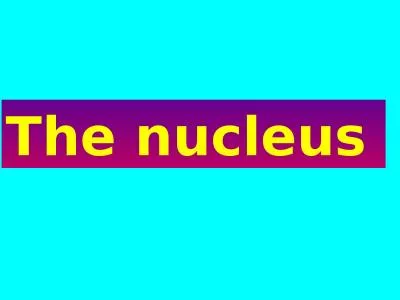 The nucleus